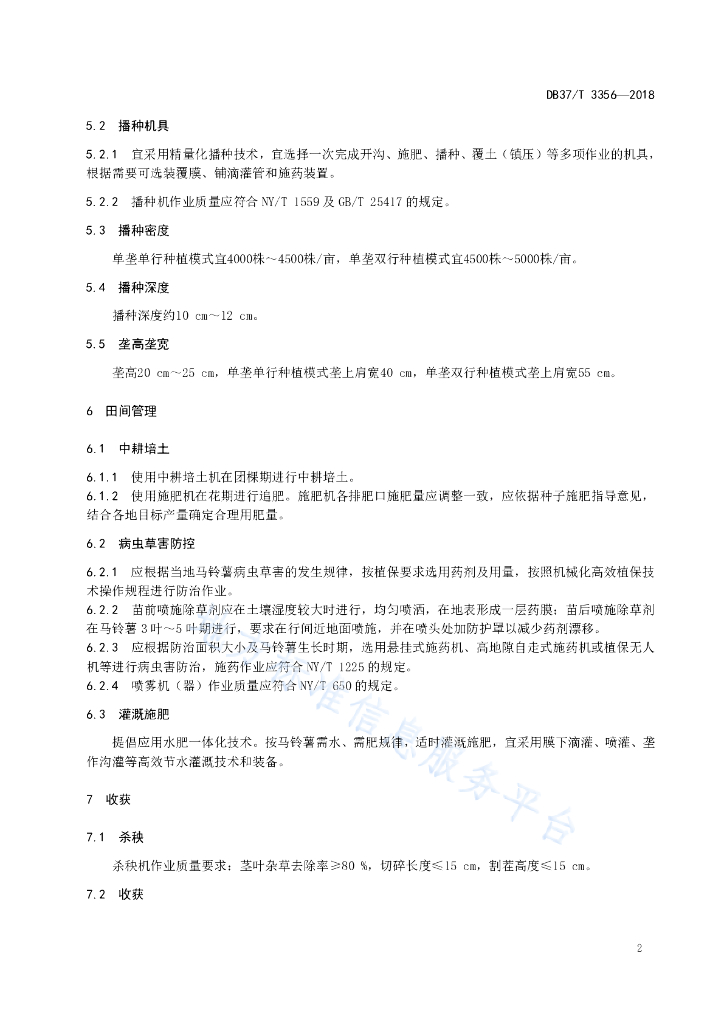 DB37/T 3356—2018

5.2 播种机具

5.2.1 宜采用精量化播种技术，宜选择一次完成开沟、施肥、播种、覆土（镇压）等多项作业的机具，根据需要可选装覆膜、铺滴灌管和施药装置。

5.2.2 播种机作业质量应符合 NY/T 1559 及 GB/T 25417 的规定。

5.3 播种密度

单垄单行种植模式宜4000株～4500株/亩，单垄双行种植模式宜4500株～5000株/亩。

5.4 播种深度

播种深度约10 cm～12 cm。

5.5 垄高垄宽

垄高20 cm～25 cm，单垄单行种植模式垄上肩宽40 cm，单垄双行种植模式垄上肩宽55 cm。

6 田间管理

6.1 中耕培土

6.1.1 使用中耕培土机在团棵期进行中耕培土。
6.1.2 使用施肥机在花期进行追肥。施肥机各排肥口施肥量应调整一致，应依据种子施肥指导意见，结合各地目标产量确定合理用肥量。

6.2 病虫草害防控

6.2.1 应根据当地马铃薯病虫草害的发生规律，按植保要求选用药剂及用量，按照机械化高效植保技术操作规程进行防治作业。
6.2.2 苗前喷施除草剂应在土壤湿度较大时进行，均匀喷洒，在地表形成一层药膜；苗后喷施除草剂在马铃薯 3叶～5叶期进行，要求在行间近地面喷施，并在喷头处加防护罩以减少药剂漂移。
6.2.3 应根据防治面积大小及马铃薯生长时期，选用悬挂式施药机、高地隙自走式施药机或植保无人机等进行病虫害防治，施药作业应符合 NY/T 1225 的规定。
6.2.4 喷雾机（器）作业质量应符合 NY/T 650 的规定。

6.3 灌溉施肥

提倡应用水肥一体化技术。按马铃薯需水、需肥规律，适时灌溉施肥，宜采用膜下滴灌、喷灌、垄作沟灌等高效节水灌溉技术和装备。

7 收获

7.1 杀秧

杀秧机作业质量要求：茎叶杂草去除率≥80 %，切碎长度≤15 cm，割茬高度≤15 cm。

7.2 收获

2